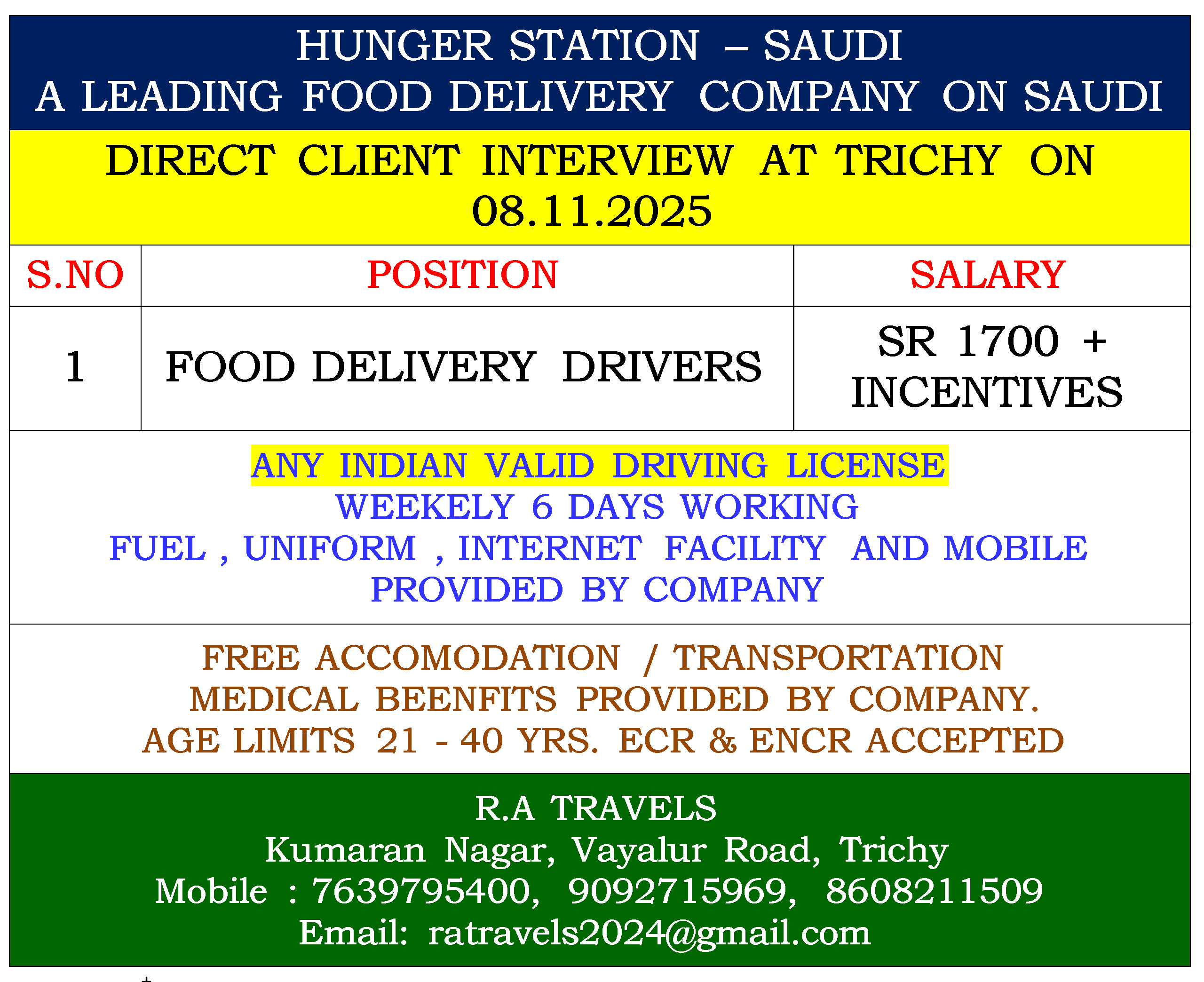 HUNGER STATION – SAUDI
A LEADING FOOD DELIVERY COMPANY ON SAUDI

DIRECT CLIENT INTERVIEW AT TRICHY ON 08.11.2025

| S.NO | POSITION | SALARY |
|---|---|---|
| 1 | FOOD DELIVERY DRIVERS | SR 1700 + INCENTIVES |

ANY INDIAN VALID DRIVING LICENSE
WEEKELY 6 DAYS WORKING
FUEL , UNIFORM , INTERNET FACILITY AND MOBILE PROVIDED BY COMPANY

FREE ACCOMODATION / TRANSPORTATION
MEDICAL BEENFITS PROVIDED BY COMPANY.
AGE LIMITS 21 - 40 YRS. ECR & ENCR ACCEPTED

R.A TRAVELS
Kumaran Nagar, Vayalur Road, Trichy
Mobile : 7639795400, 9092715969, 8608211509
Email: ratravels2024@gmail.com